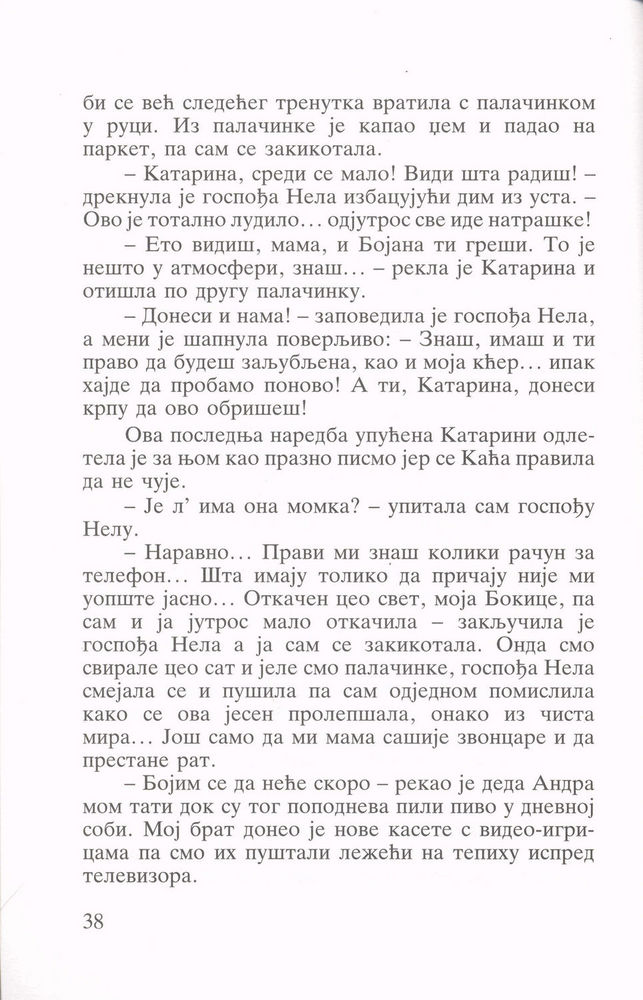 би се већ следећег тренутка вратила с палачинком у руци. Из палачинке је капао џем и падао на паркет, па сам се закикотала.

– Катарина, среди се мало! Види шта радиш! – дрекнула је госпођа Нела избацујући дим из уста. – Ово је тотално лудило... одјутрос све иде натрашке!

– Ето видиш, мама, и Бојана ти греши. То је нешто у атмосфери, знаш... – рекла је Катарина и отишла по другу палачинку.

– Донеси и нама! – заповедила је госпођа Нела, а мени је шапнула поверљиво: – Знаш, имаш и ти право да будеш заљубљена, као и моја кћер... ипак хајде да пробамо поново! А ти, Катарина, донеси крпу да ово обришеш!

Ова последња наредба упућена Катарини одлетела је за њом као празно писмо јер се Каћа правила да не чује.

– Је л' има она момка? – упитала сам госпођу Нелу.

– Наравно... Прави ми знаш колики рачун за телефон... Шта имају толико да причају није ми уопште јасно... Откачен цео свет, моја Бокице, па сам и ја јутрос мало откачила – закључила је госпођа Нела а ја сам се закикотала. Онда смо свирале цео сат и јеле смо палачинке, госпођа Нела смејала се и пушила па сам одједном помислила како се ова јесен пролепшала, онако из чиста мира... Још само да ми мама сашије звонцаре и да престане рат.

– Бојим се да неће скоро – рекао је деда Андра мом тати док су тог поподнева пили пиво у дневној соби. Мој брат донео је нове касете с видео-игрицама па смо их пуштали лежећи на тепиху испред телевизора.

38